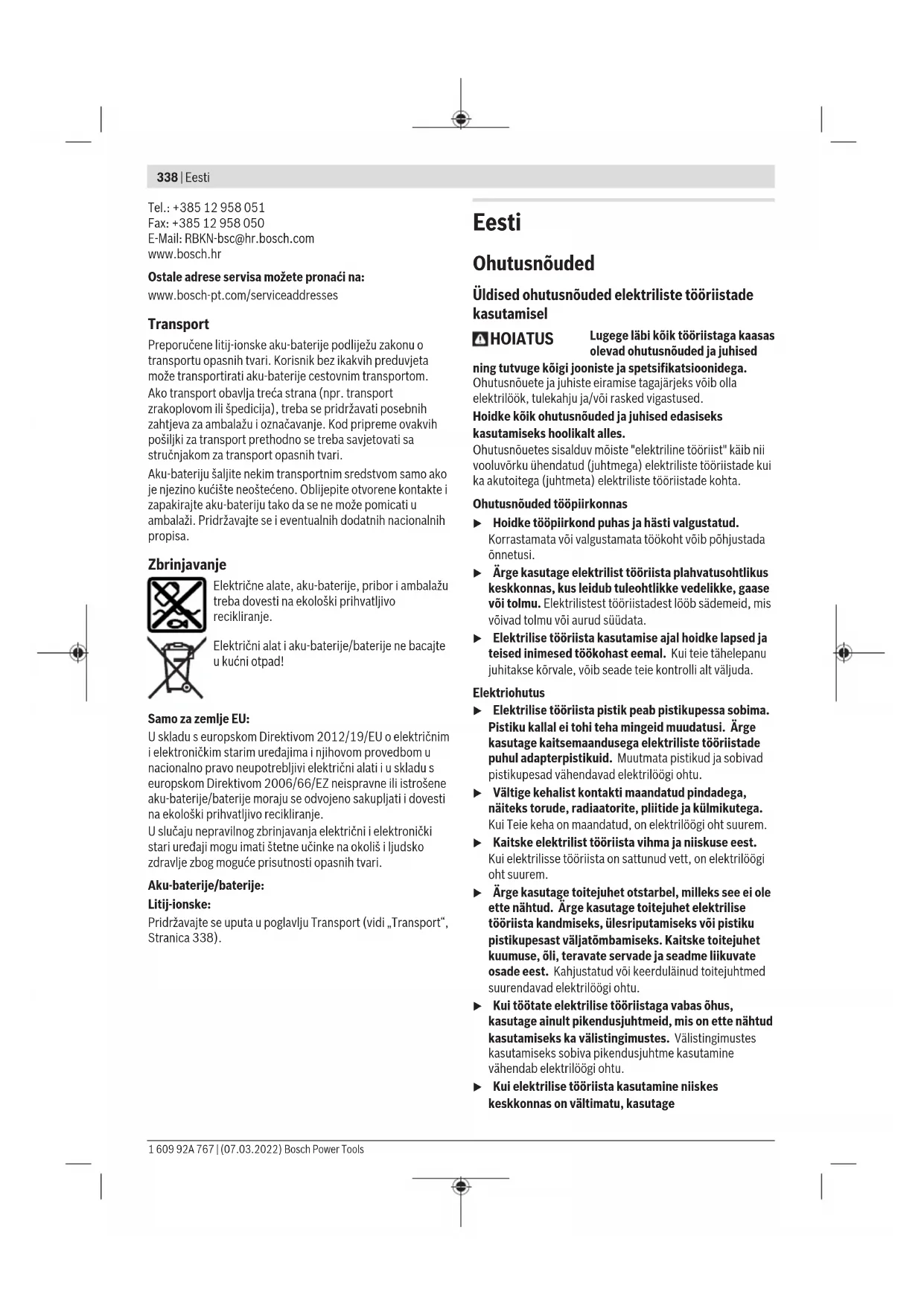 338 | Eesti

Tel.: +385 12 958 051
Fax: +385 12 958 050
E-Mail: RBKN-bsc@hr.bosch.com
www.bosch.hr

Ostale adrese servisa možete pronaći na:

www.bosch-pt.com/serviceaddresses

Transport

Preporučene litij-ionske aku-baterije podliježu zakonu o transportu opasnih tvari. Korisnik bez ikakvih preduvjeta može transportirati aku-baterije cestovnim transportom.

Ako transport obavlja treća strana (npr. transport zrakoplovom ili špedicija), treba se pridržavati posebnih zahtjeva za ambalažu i označavanje. Kod pripreme ovakvih pošiljki za transport prethodno se treba savjetovati sa stručnjakom za transport opasnih tvari.

Aku-bateriju šaljite nekim transportnim sredstvom samo ako je njezino kućište neoštećeno. Oblijepite otvorene kontakte i zapakirajte aku-bateriju tako da se ne može pomicati u ambalaži. Pridržavajte se i eventualnih dodatnih nacionalnih propisa.

Zbrinjavanje

Električne alate, aku-baterije, pribor i ambalažu treba dovesti na ekološki prihvatljivo recikliranje.

Električni alat i aku-baterije/baterije ne bacajte u kućni otpad!

Samo za zemlje EU:

U skladu s europskom Direktivom 2012/19/EU o električnim i elektroničkim starim uređajima i njihovom provedbom u nacionalno pravo neupotrebljivi električni alati i u skladu s europskom Direktivom 2006/66/EZ neispravne ili istrošene aku-baterije/baterije moraju se odvojeno sakupljati i dovesti na ekološki prihvatljivo recikliranje.
U slučaju nepravilnog zbrinjavanja električni i elektronički stari uređaji mogu imati štetne učinke na okoliš i ljudsko zdravlje zbog moguće prisutnosti opasnih tvari.

Aku-baterije/baterije:

Litij-ionske:

Pridržavajte se uputa u poglavlju Transport (vidi „Transport“, Stranica 338).

Eesti

Ohutusnõuded

Üldised ohutusnõuded elektriliste tööriistade kasutamisel

HOIATUS Lugege läbi kõik tööriistaga kaasas olevad ohutusnõuded ja juhised ning tutvuge kõigi jooniste ja spetsifikatsioonidega. Ohutusnõuete ja juhiste eiramise tagajärjeks võib olla elektrilöök, tulekahju ja/või rasked vigastused.

Hoidke kõik ohutusnõuded ja juhised edasiseks kasutamiseks hoolikalt alles.

Ohutusnõuetes sisalduv mõiste "elektriline tööriist" käib nii vooluvõrku ühendatud (juhtmega) elektriliste tööriistade kui ka akutoitega (juhtmeta) elektriliste tööriistade kohta.

Ohutusnõuded tööpiirkonnas

▶ Hoidke tööpiirkond puhas ja hästi valgustatud. Korrastamata või valgustamata töökoht võib põhjustada õnnetusi.

▶ Ärge kasutage elektrilist tööriista plahvatusohtlikus keskkonnas, kus leidub tuleohtlikke vedelikke, gaase või tolmu. Elektrilistest tööriistadest lööb sädemeid, mis võivad tolmu või aurud süüdata.

▶ Elektrilise tööriista kasutamise ajal hoidke lapsed ja teised inimesed töökohast eemal. Kui teie tähelepanu juhitakse kõrvale, võib seade teie kontrolli alt väljuda.

Elektriohutus

▶ Elektrilise tööriista pistik peab pistikupessa sobima. Pistiku kallal ei tohi teha mingeid muudatusi. Ärge kasutage kaitsemaandusega elektriliste tööriistade puhul adapterpistikuid. Muutmata pistikud ja sobivad pistikupesad vähendavad elektrilöögi ohtu.

▶ Vältige kehalist kontakti maandatud pindadega, näiteks torude, radiaatorite, pliitide ja külmikutega. Kui Teie keha on maandatud, on elektrilöögi oht suurem.

▶ Kaitske elektrilist tööriista vihma ja niiskuse eest. Kui elektrilisse tööriista on sattunud vett, on elektrilöögi oht suurem.

▶ Ärge kasutage toitejuhet otstarbel, milleks see ei ole ette nähtud. Ärge kasutage toitejuhet elektrilise tööriista kandmiseks, ülesriputamiseks või pistiku pistikupesast väljatõmbamiseks. Kaitske toitejuhet kuumuse, õli, teravate servade ja seadme liikuvate osade eest. Kahjustatud või keerduläinud toitejuhtmed suurendavad elektrilöögi ohtu.

▶ Kui töötate elektrilise tööriistaga vabas õhus, kasutage ainult pikendusjuhtmeid, mis on ette nähtud kasutamiseks ka välistingimustes. Välistingimustes kasutamiseks sobiva pikendusjuhtme kasutamine vähendab elektrilöögi ohtu.

▶ Kui elektrilise tööriista kasutamine niiskes keskkonnas on vältimatu, kasutage

1 609 92A 767 | (07.03.2022) Bosch Power Tools